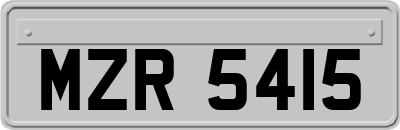 MZR 5415